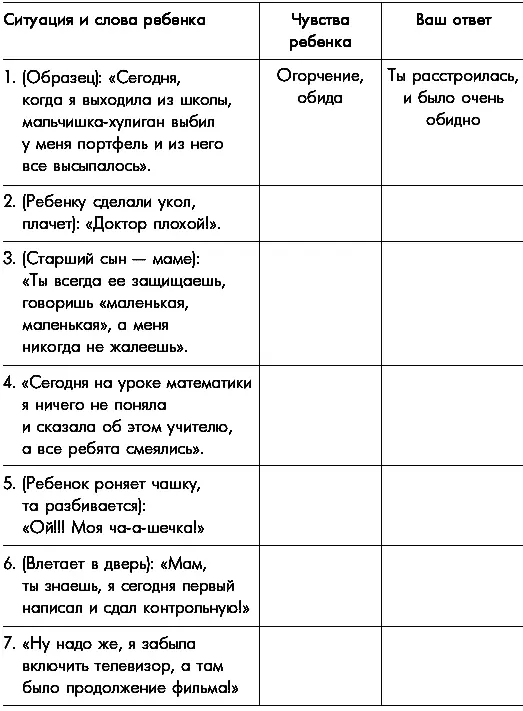 | Ситуация и слова ребенка | Чувства ребенка | Ваш ответ |
|---|---|---|
| 1. (Образец): «Сегодня, когда я выходила из школы, мальчишка-хулиган выбил у меня портфель и из него все высыпалось». | Огорчение, обида | Ты расстроилась, и было очень обидно |
| 2. (Ребенку сделали укол, плачет): «Доктор плохой!». | | |
| 3. (Старший сын — маме): «Ты всегда ее защищаешь, говоришь «маленькая, маленькая», а меня никогда не жалеешь». | | |
| 4. «Сегодня на уроке математики я ничего не поняла и сказала об этом учителю, а все ребята смеялись». | | |
| 5. (Ребенок роняет чашку, та разбивается): «Ой!!! Моя ча-а-шечка!» | | |
| 6. (Влетает в дверь): «Мам, ты знаешь, я сегодня первый написал и сдал контрольную!» | | |
| 7. «Ну надо же, я забыла включить телевизор, а там было продолжение фильма!» | | |